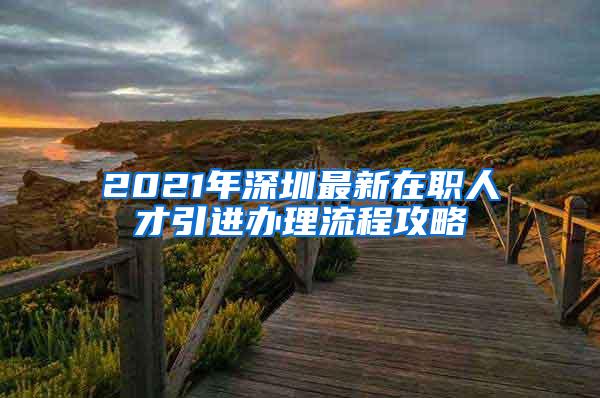 2021年深圳最新在职人才引进办理流程攻略